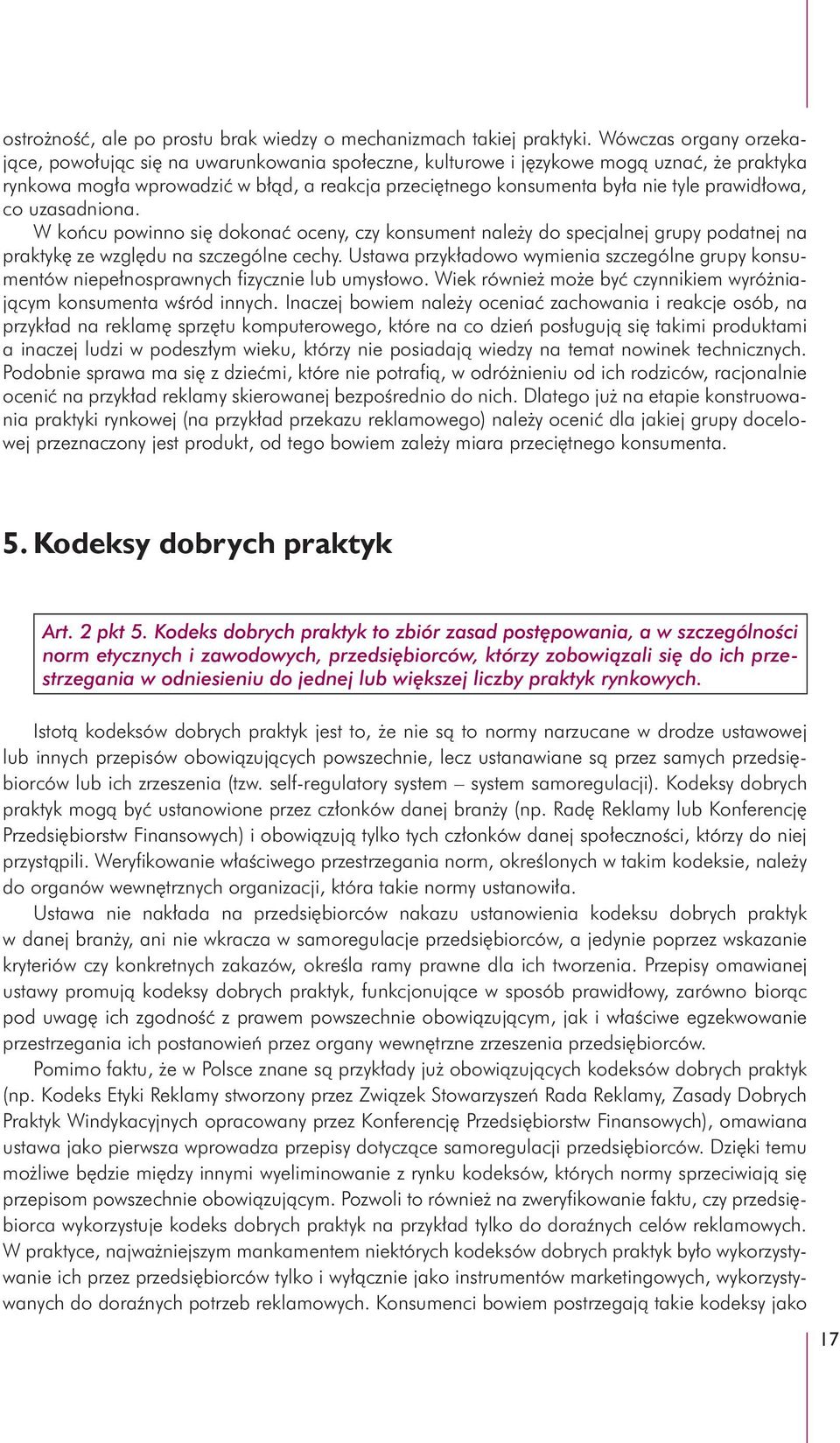 ostrożność, ale po prostu brak wiedzy o mechanizmach takiej praktyki. Wówczas organy orzekające, powołując się na uwarunkowania społeczne, kulturowe i językowe mogą uznać, że praktyka rynkowa mogła wprowadzić w błąd, a reakcja przeciętnego konsumenta była nie tyle prawidłowa, co uzasadniona.

W końcu powinno się dokonać oceny, czy konsument należy do specjalnej grupy podatnej na praktykę ze względu na szczególne cechy. Ustawa przykładowo wymienia szczególne grupy konsumentów niepełnosprawnych fizycznie lub umysłowo. Wiek również może być czynnikiem wyróżniającym konsumenta wśród innych. Inaczej bowiem należy oceniać zachowania i reakcje osób, na przykład na reklamę sprzętu komputerowego, które na co dzień posługują się takimi produktami a inaczej ludzi w podeszłym wieku, którzy nie posiadają wiedzy na temat nowinek technicznych. Podobnie sprawa ma się z dziećmi, które nie potrafią, w odróżnieniu od ich rodziców, racjonalnie ocenić na przykład reklamy skierowanej bezpośrednio do nich. Dlatego już na etapie konstruowania praktyki rynkowej (na przykład przekazu reklamowego) należy ocenić dla jakiej grupy docelowej przeznaczony jest produkt, od tego bowiem zależy miara przeciętnego konsumenta.

5. Kodeksy dobrych praktyk

Art. 2 pkt 5. Kodeks dobrych praktyk to zbiór zasad postępowania, a w szczególności norm etycznych i zawodowych, przedsiębiorców, którzy zobowiązali się do ich przestrzegania w odniesieniu do jednej lub większej liczby praktyk rynkowych.

Istotą kodeksów dobrych praktyk jest to, że nie są to normy narzucane w drodze ustawowej lub innych przepisów obowiązujących powszechnie, lecz ustanawiane są przez samych przedsiębiorców lub ich zrzeszenia (tzw. self-regulatory system – system samoregulacji). Kodeksy dobrych praktyk mogą być ustanowione przez członków danej branży (np. Radę Reklamy lub Konferencję Przedsiębiorstw Finansowych) i obowiązują tylko tych członków danej społeczności, którzy do niej przystąpili. Weryfikowanie właściwego przestrzegania norm, określonych w takim kodeksie, należy do organów wewnętrznych organizacji, która takie normy ustanowiła.

Ustawa nie nakłada na przedsiębiorców nakazu ustanowienia kodeksu dobrych praktyk w danej branży, ani nie wkracza w samoregulacje przedsiębiorców, a jedynie poprzez wskazanie kryteriów czy konkretnych zakazów, określa ramy prawne dla ich tworzenia. Przepisy omawianej ustawy promują kodeksy dobrych praktyk, funkcjonujące w sposób prawidłowy, zarówno biorąc pod uwagę ich zgodność z prawem powszechnie obowiązującym, jak i właściwe egzekwowanie przestrzegania ich postanowień przez organy wewnętrzne zrzeszenia przedsiębiorców.

Pomimo faktu, że w Polsce znane są przykłady już obowiązujących kodeksów dobrych praktyk (np. Kodeks Etyki Reklamy stworzony przez Związek Stowarzyszeń Rada Reklamy, Zasady Dobrych Praktyk Windykacyjnych opracowany przez Konferencję Przedsiębiorstw Finansowych), omawiana ustawa jako pierwsza wprowadza przepisy dotyczące samoregulacji przedsiębiorców. Dzięki temu możliwe będzie między innymi wyeliminowanie z rynku kodeksów, których normy sprzeciwiają się przepisom powszechnie obowiązującym. Pozwoli to również na zweryfikowanie faktu, czy przedsiębiorca wykorzystuje kodeks dobrych praktyk na przykład tylko do doraźnych celów reklamowych. W praktyce, najważniejszym mankamentem niektórych kodeksów dobrych praktyk było wykorzystywanie ich przez przedsiębiorców tylko i wyłącznie jako instrumentów marketingowych, wykorzystywanych do doraźnych potrzeb reklamowych. Konsumenci bowiem postrzegają takie kodeksy jako

17